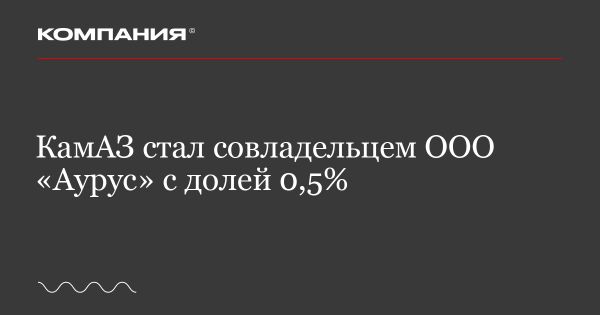 КОМПАНИЯ®

КамАЗ стал совладельцем ООО «Аурус» с долей 0,5%